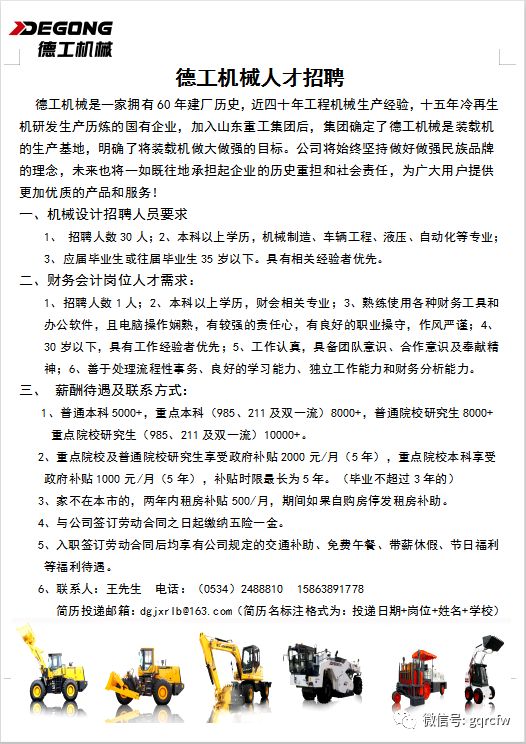 DEGONG
德工机械

德工机械人才招聘

德工机械是一家拥有60年建厂历史，近四十年工程机械生产经验，十五年冷再生机研发生产历炼的国有企业，加入山东重工集团后，集团确定了德工机械是装载机的生产基地，明确了将装载机做大做强的目标。公司将始终坚持做好做强民族品牌的理念，未来也将一如既往地承担起企业的历史重担和社会责任，为广大用户提供更加优质的产品和服务！

一、机械设计招聘人员要求

1、 招聘人数30人；2、本科以上学历，机械制造、车辆工程、液压、自动化等专业；3、应届毕业生或往届毕业生35岁以下。具有相关经验者优先。

二、财务会计岗位人才需求：

1、招聘人数1人；2、本科以上学历，财会相关专业；3、熟练使用各种财务工具和办公软件，且电脑操作娴熟，有较强的责任心，有良好的职业操守，作风严谨；4、30岁以下，具有工作经验者优先；5、工作认真，具备团队意识、合作意识及奉献精神；6、善于处理流程性事务、良好的学习能力、独立工作能力和财务分析能力。

三、 薪酬待遇及联系方式：

1、普通本科5000+，重点本科（985、211及双一流）8000+，普通院校研究生8000+ 重点院校研究生（985、211及双一流）10000+。

2、重点院校及普通院校研究生享受政府补贴2000元/月（5年），重点院校本科享受政府补贴1000元/月（5年），补贴时限最长为5年。（毕业不超过3年的）

3、家不在本市的，两年内租房补贴500/月，期间如果自购房停发租房补助。

4、与公司签订劳动合同之日起缴纳五险一金。

5、入职签订劳动合同后均享有公司规定的交通补助、免费午餐、带薪休假、节日福利等福利待遇。

6、联系人：王先生 电话：（0534）2488810 15863891778

简历投递邮箱：dgjxrlb@163.com（简历名标注格式为：投递日期+岗位+姓名+学校）

微信号: gqrcfw